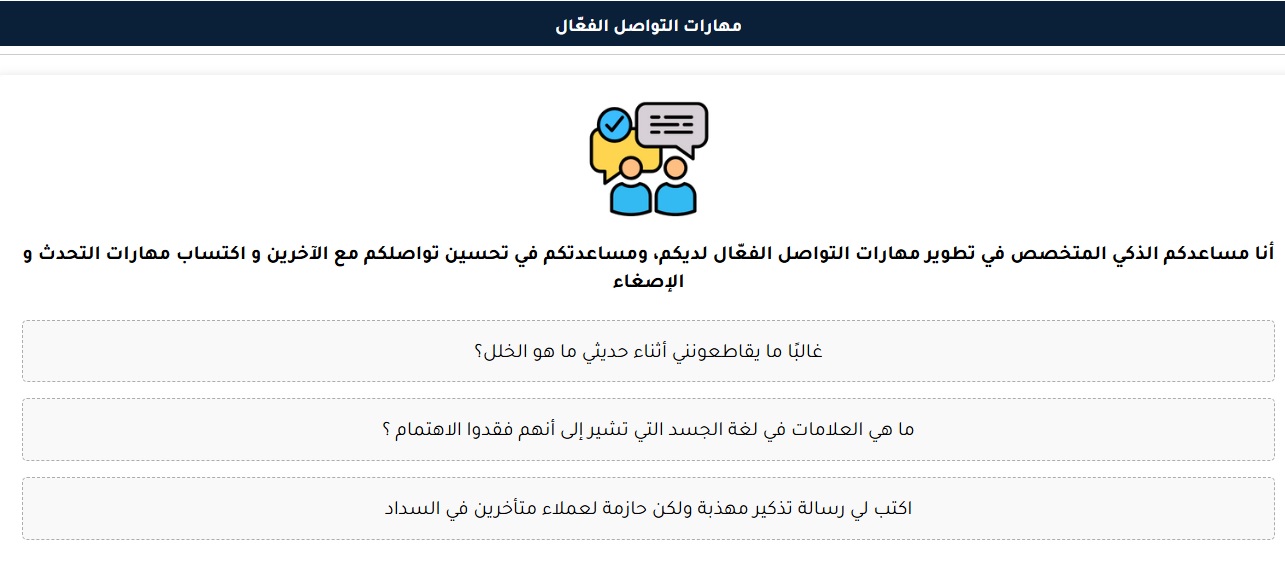 مهارات التواصل الفعّال

أنا مساعدكم الذكي المتخصص في تطوير مهارات التواصل الفعّال لديكم، ومساعدتكم في تحسين تواصلكم مع الآخرين و اكتساب مهارات التحدث و الإصغاء

غالبًا ما يقاطعونني أثناء حديثي ما هو الخلل؟

ما هي العلامات في لغة الجسد التي تشير إلى أنهم فقدوا الاهتمام ؟

اكتب لي رسالة تذكير مهذبة ولكن حازمة لعملاء متأخرين في السداد